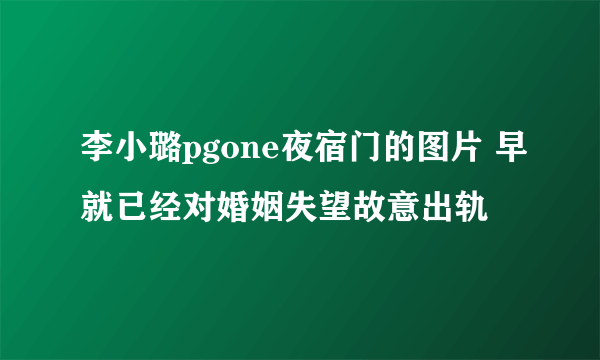 李小璐pgone夜宿门的图片 早就已经对婚姻失望故意出轨